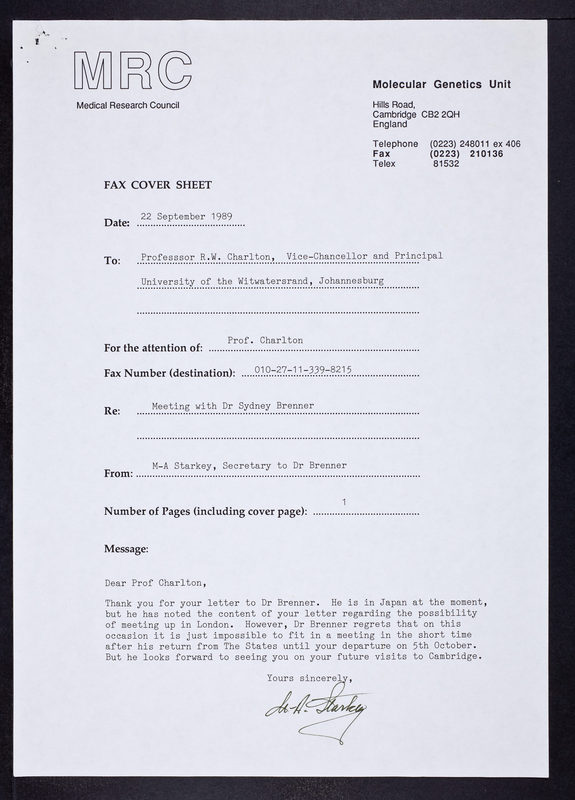 MRC
Medical Research Council

Molecular Genetics Unit

Hills Road,
Cambridge CB2 2QH
England

Telephone (0223) 248011 ex 406
Fax (0223) 210136
Telex 81532

FAX COVER SHEET

Date: 22 September 1989

To: Professsor R.W. Charlton, Vice-Chancellor and Principal
University of the Witwatersrand, Johannesburg

For the attention of: Prof. Charlton

Fax Number (destination): 010-27-11-339-8215

Re: Meeting with Dr Sydney Brenner

From: M-A Starkey, Secretary to Dr Brenner

Number of Pages (including cover page): 1

Message:

Dear Prof Charlton,

Thank you for your letter to Dr Brenner. He is in Japan at the moment, but he has noted the content of your letter regarding the possibility of meeting up in London. However, Dr Brenner regrets that on this occasion it is just impossible to fit in a meeting in the short time after his return from The States until your departure on 5th October. But he looks forward to seeing you on your future visits to Cambridge.

Yours sincerely,

M-A. Starkey